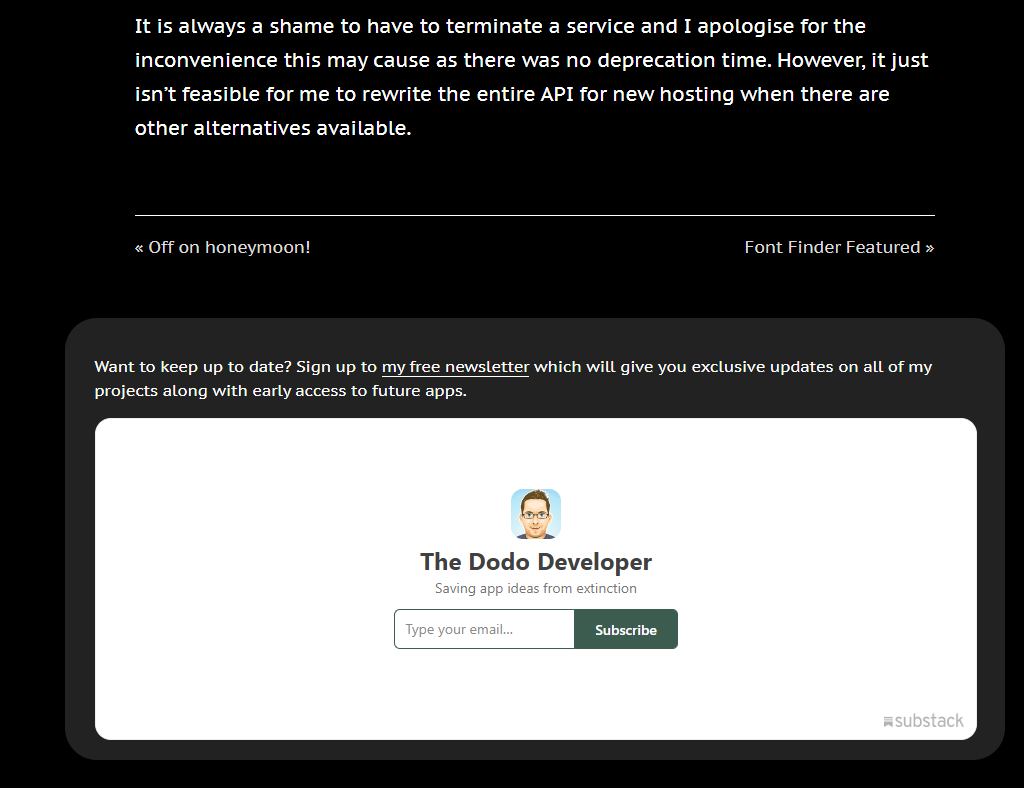 It is always a shame to have to terminate a service and I apologise for the inconvenience this may cause as there was no deprecation time. However, it just isn't feasible for me to rewrite the entire API for new hosting when there are other alternatives available.

« Off on honeymoon!

Font Finder Featured »

Want to keep up to date? Sign up to my free newsletter which will give you exclusive updates on all of my projects along with early access to future apps.

The Dodo Developer

Saving app ideas from extinction

Type your email...

Subscribe

substack